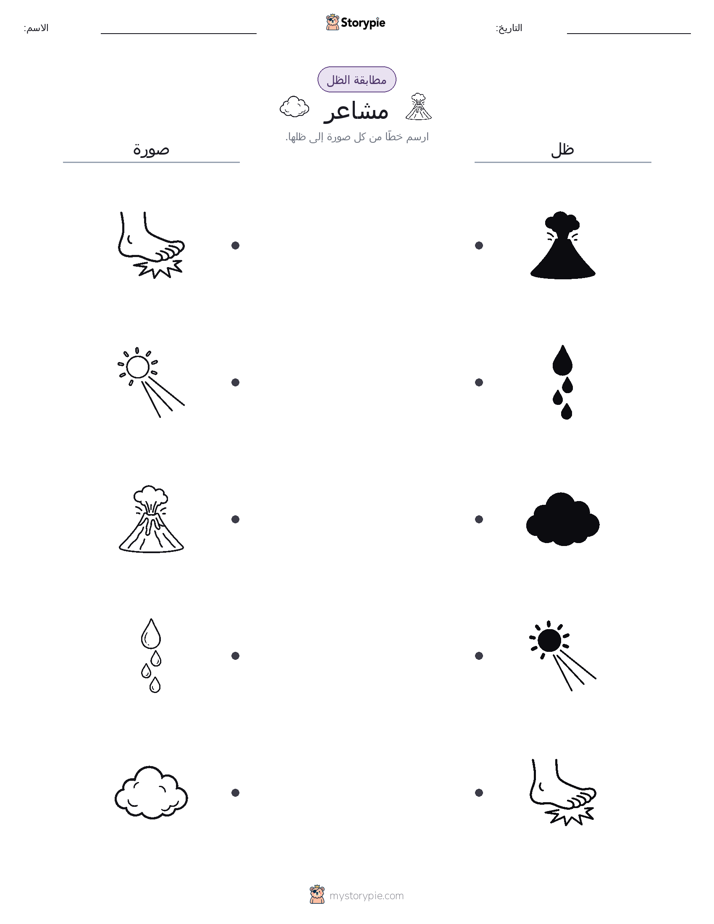 التاريخ:
Storypie
الاسم:

مطابقة الظل
مشاعر
ارسم خطًا من كل صورة إلى ظلها.

ظل
صورة

mystorypie.com